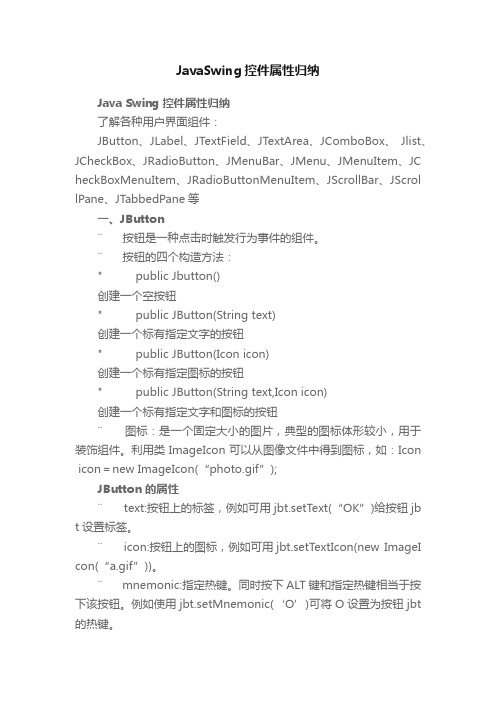 JavaSwing 控件属性归纳

Java Swing 控件属性归纳

了解各种用户界面组件：

JButton、JLabel、JTextField、JTextArea、JComboBox、 Jlist、JCheckBox、JRadioButton、JMenuBar、JMenu、JMenuItem、JCheckBoxMenuItem、JRadioButtonMenuItem、JScrollBar、JScrollPane、JTabbedPane 等

一、JButton

¨ 按钮是一种点击时触发行为事件的组件。

¨ 按钮的四个构造方法：

* public Jbutton()

创建一个空按钮

* public JButton(String text)

创建一个标有指定文字的按钮

* public JButton(Icon icon)

创建一个标有指定图标的按钮

* public JButton(String text,Icon icon)

创建一个标有指定文字和图标的按钮

¨ 图标：是一个固定大小的图片，典型的图标体形较小，用于装饰组件。利用类 ImageIcon 可以从图像文件中得到图标，如：Icon icon = new ImageIcon(“photo.gif”);

JButton 的属性

¨ text:按钮上的标签，例如可用 jbt.setText(“OK”)给按钮 jbt 设置标签。

¨ icon:按钮上的图标，例如可用 jbt.setTextIcon(new ImageIcon(“a.gif”))。

¨ mnemonic:指定热键。同时按下 ALT 键和指定热键相当于按下该按钮。例如使用 jbt.setMnemonic(‘O’)可将 O 设置为按钮 jbt 的热键。